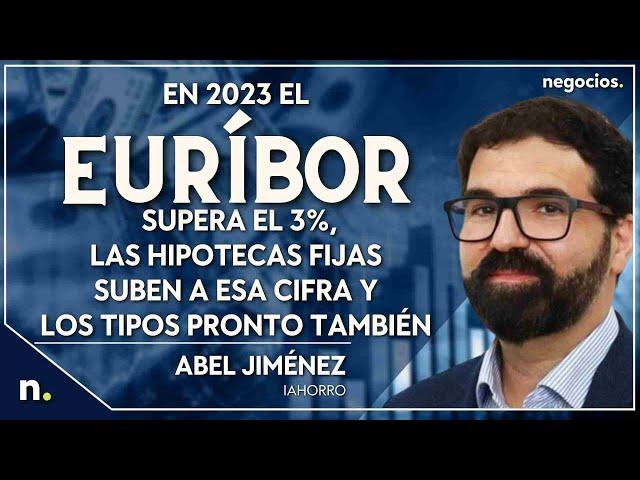 negocios.

EN 2023 EL
EURÍBOR
SUPERA EL 3%,
LAS HIPOTECAS FIJAS
SUBEN A ESA CIFRA Y
LOS TIPOS PRONTO TAMBIÉN

ABEL JIMÉNEZ
IAHORRO

n.